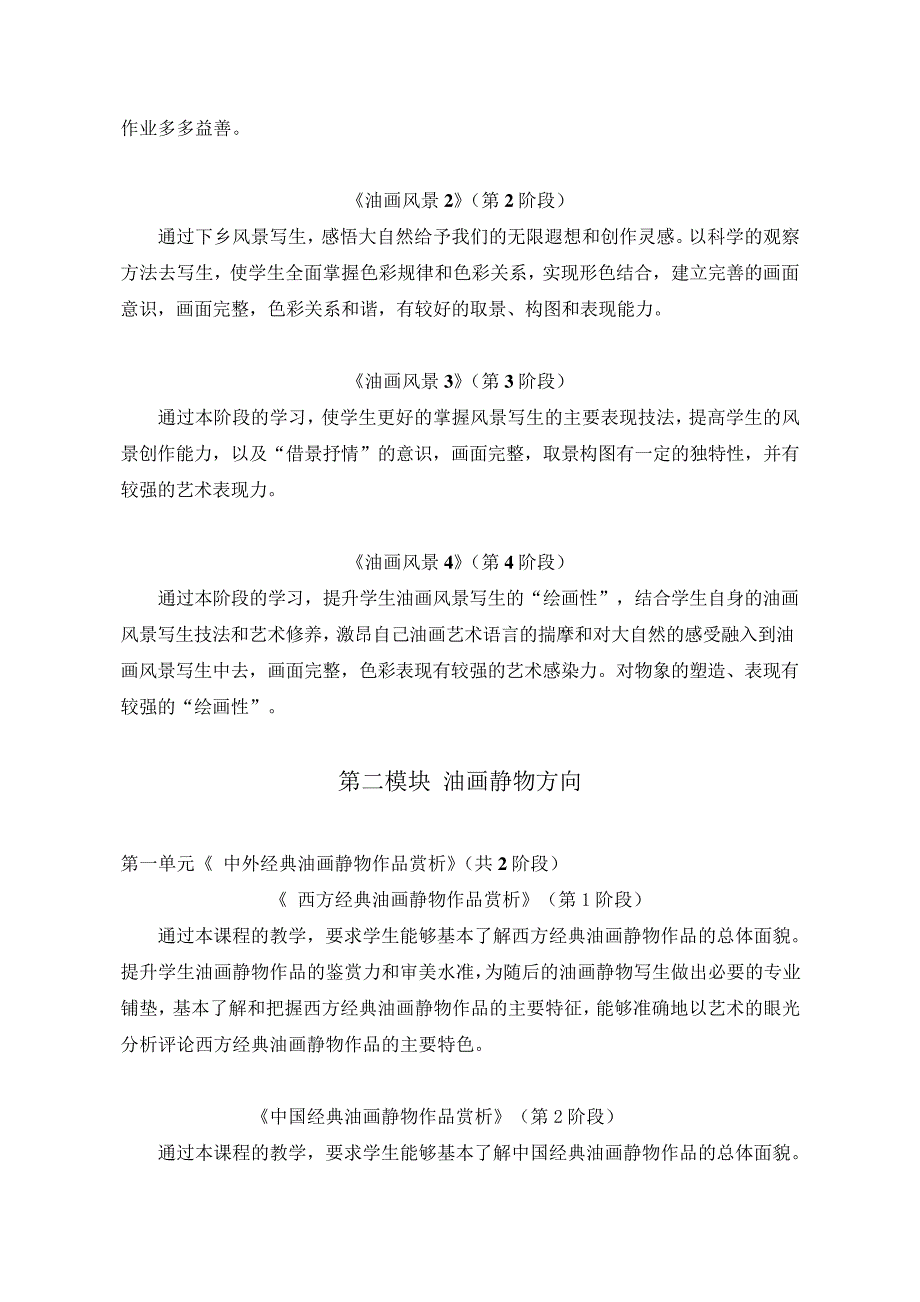 作业多多益善。

《油画风景 2》（第 2 阶段）

通过下乡风景写生，感悟大自然给予我们的无限遐想和创作灵感。以科学的观察方法去写生，使学生全面掌握色彩规律和色彩关系，实现形色结合，建立完善的画面意识，画面完整，色彩关系和谐，有较好的取景、构图和表现能力。

《油画风景 3》（第 3 阶段）

通过本阶段的学习，使学生更好的掌握风景写生的主要表现技法，提高学生的风景创作能力，以及“借景抒情”的意识，画面完整，取景构图有一定的独特性，并有较强的艺术表现力。

《油画风景 4》（第 4 阶段）

通过本阶段的学习，提升学生油画风景写生的“绘画性”，结合学生自身的油画风景写生技法和艺术修养，激昂自己油画艺术语言的揣摩和对大自然的感受融入到油画风景写生中去，画面完整，色彩表现有较强的艺术感染力。对物象的塑造、表现有较强的“绘画性”。

第二模块 油画静物方向

第一单元《 中外经典油画静物作品赏析》（共 2 阶段）

《 西方经典油画静物作品赏析》（第 1 阶段）

通过本课程的教学，要求学生能够基本了解西方经典油画静物作品的总体面貌。提升学生油画静物作品的鉴赏力和审美水准，为随后的油画静物写生做出必要的专业铺垫，基本了解和把握西方经典油画静物作品的主要特征，能够准确地以艺术的眼光分析评论西方经典油画静物作品的主要特色。

《中国经典油画静物作品赏析》（第 2 阶段）

通过本课程的教学，要求学生能够基本了解中国经典油画静物作品的总体面貌。